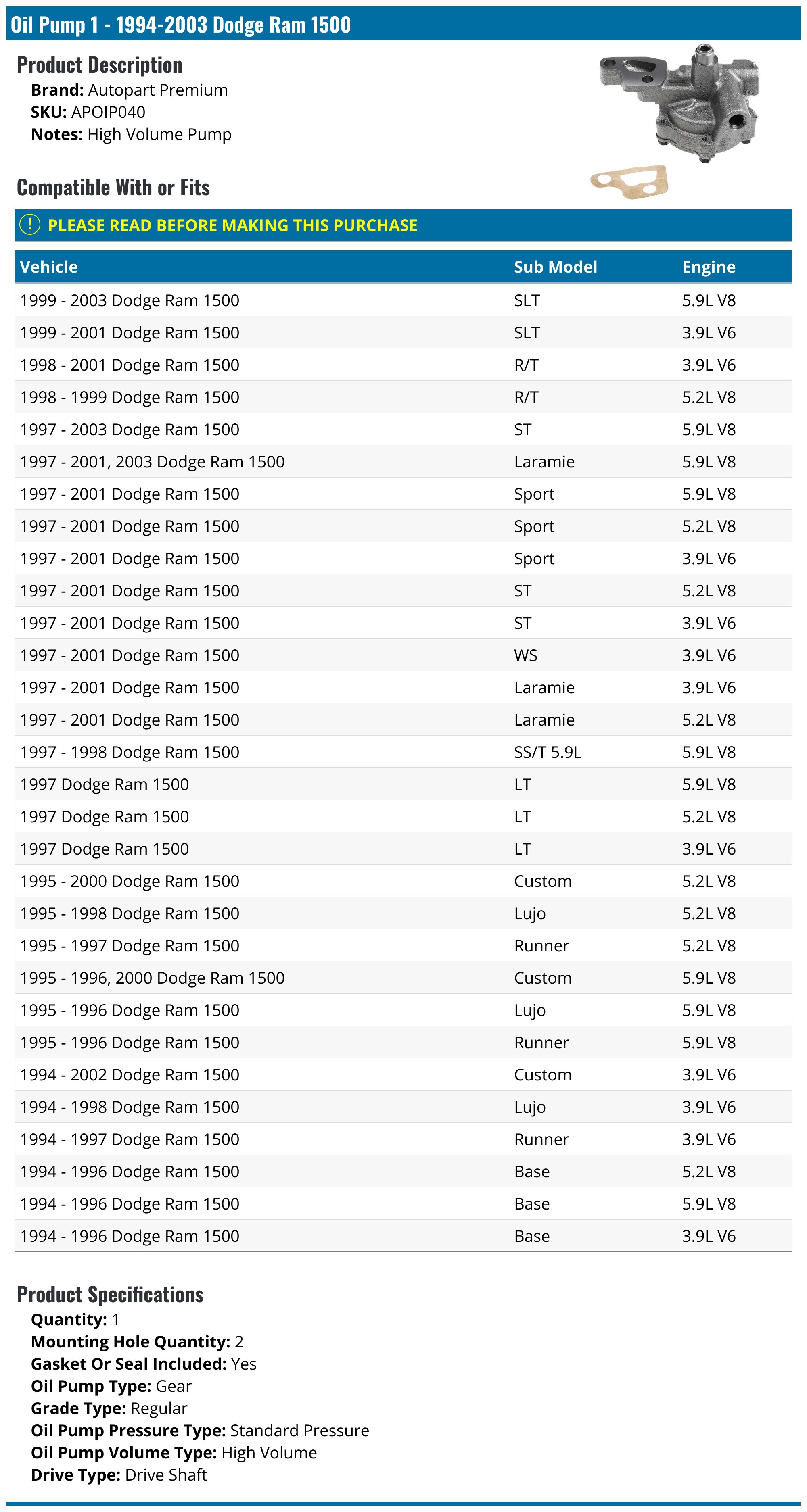 Oil Pump 1 - 1994-2003 Dodge Ram 1500

Product Description
Brand: Autopart Premium
SKU: APOIP040
Notes: High Volume Pump

Compatible With or Fits

PLEASE READ BEFORE MAKING THIS PURCHASE

| Vehicle | Sub Model | Engine |
|---|---|---|
| 1999 - 2003 Dodge Ram 1500 | SLT | 5.9L V8 |
| 1999 - 2001 Dodge Ram 1500 | SLT | 3.9L V6 |
| 1998 - 2001 Dodge Ram 1500 | R/T | 3.9L V6 |
| 1998 - 1999 Dodge Ram 1500 | R/T | 5.2L V8 |
| 1997 - 2003 Dodge Ram 1500 | ST | 5.9L V8 |
| 1997 - 2001, 2003 Dodge Ram 1500 | Laramie | 5.9L V8 |
| 1997 - 2001 Dodge Ram 1500 | Sport | 5.9L V8 |
| 1997 - 2001 Dodge Ram 1500 | Sport | 5.2L V8 |
| 1997 - 2001 Dodge Ram 1500 | Sport | 3.9L V6 |
| 1997 - 2001 Dodge Ram 1500 | ST | 5.2L V8 |
| 1997 - 2001 Dodge Ram 1500 | ST | 3.9L V6 |
| 1997 - 2001 Dodge Ram 1500 | WS | 3.9L V6 |
| 1997 - 2001 Dodge Ram 1500 | Laramie | 3.9L V6 |
| 1997 - 2001 Dodge Ram 1500 | Laramie | 5.2L V8 |
| 1997 - 1998 Dodge Ram 1500 | SS/T 5.9L | 5.9L V8 |
| 1997 Dodge Ram 1500 | LT | 5.9L V8 |
| 1997 Dodge Ram 1500 | LT | 5.2L V8 |
| 1997 Dodge Ram 1500 | LT | 3.9L V6 |
| 1995 - 2000 Dodge Ram 1500 | Custom | 5.2L V8 |
| 1995 - 1998 Dodge Ram 1500 | Lujo | 5.2L V8 |
| 1995 - 1997 Dodge Ram 1500 | Runner | 5.2L V8 |
| 1995 - 1996, 2000 Dodge Ram 1500 | Custom | 5.9L V8 |
| 1995 - 1996 Dodge Ram 1500 | Lujo | 5.9L V8 |
| 1995 - 1996 Dodge Ram 1500 | Runner | 5.9L V8 |
| 1994 - 2002 Dodge Ram 1500 | Custom | 3.9L V6 |
| 1994 - 1998 Dodge Ram 1500 | Lujo | 3.9L V6 |
| 1994 - 1997 Dodge Ram 1500 | Runner | 3.9L V6 |
| 1994 - 1996 Dodge Ram 1500 | Base | 5.2L V8 |
| 1994 - 1996 Dodge Ram 1500 | Base | 5.9L V8 |
| 1994 - 1996 Dodge Ram 1500 | Base | 3.9L V6 |

Product Specifications
Quantity: 1
Mounting Hole Quantity: 2
Gasket Or Seal Included: Yes
Oil Pump Type: Gear
Grade Type: Regular
Oil Pump Pressure Type: Standard Pressure
Oil Pump Volume Type: High Volume
Drive Type: Drive Shaft